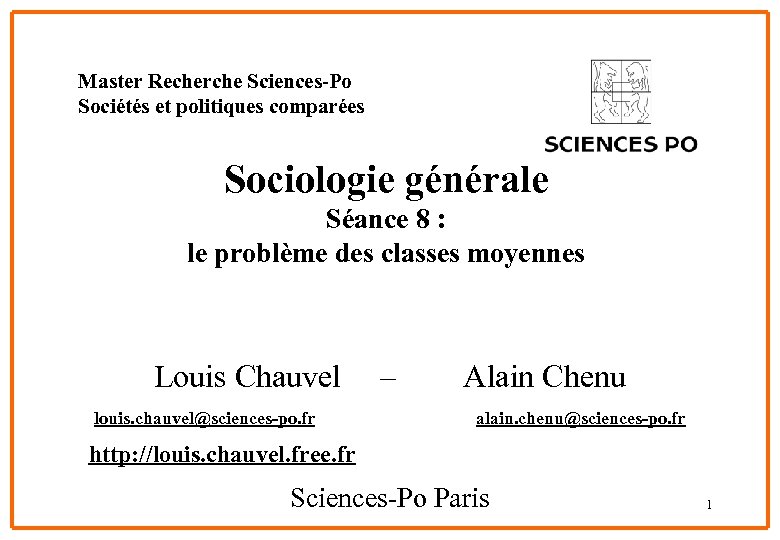 Master Recherche Sciences-Po
Sociétés et politiques comparées

SCIENCES PO

Sociologie générale
Séance 8 :
le problème des classes moyennes

Louis Chauvel – Alain Chenu

louis.chauvel@sciences-po.fr alain.chenu@sciences-po.fr

http://louis.chauvel.free.fr

Sciences-Po Paris

1